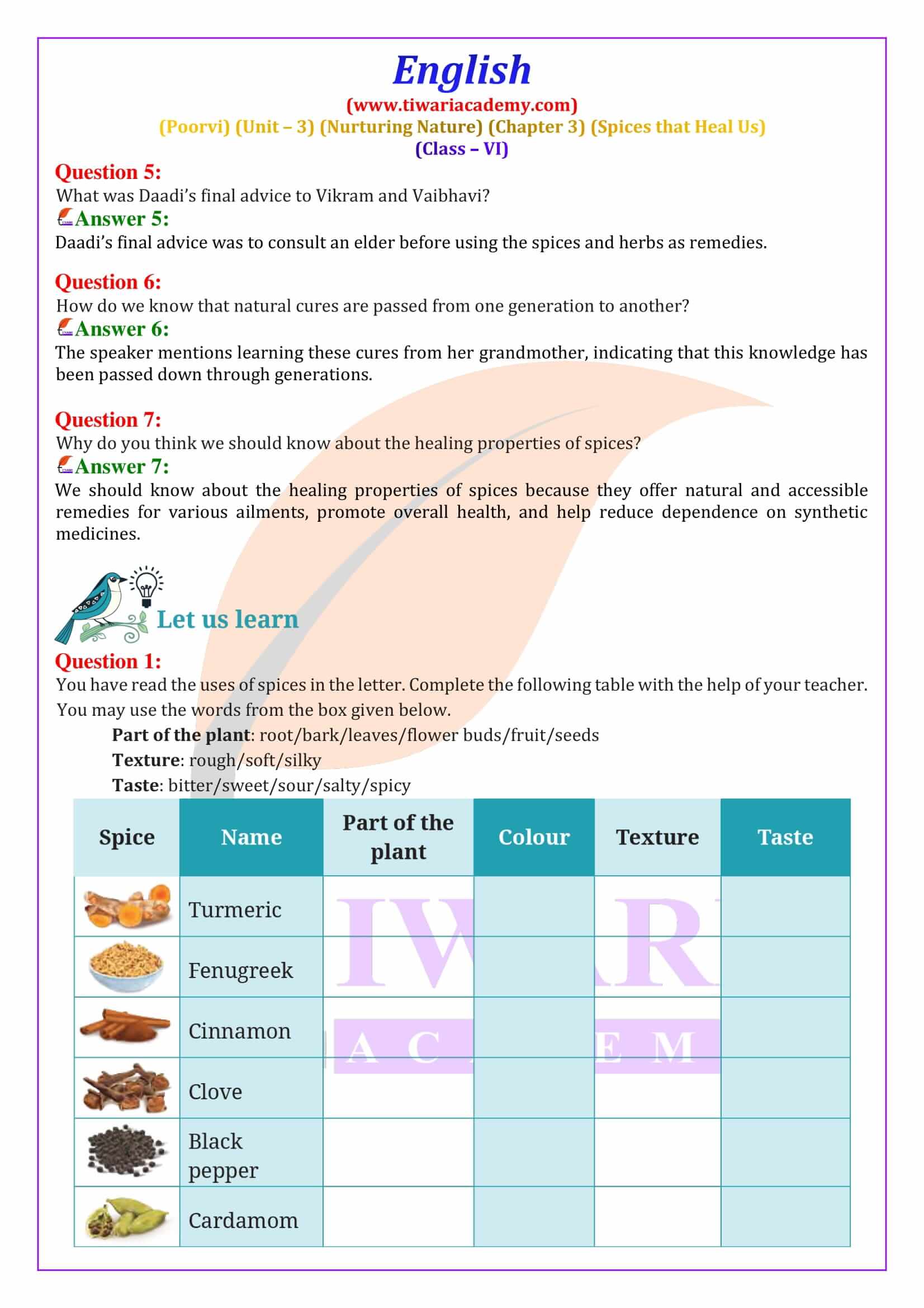 English
(www.tiwariacademy.com)
(Poorvi) (Unit – 3) (Nurturing Nature) (Chapter 3) (Spices that Heal Us)
(Class – VI)

Question 5:
What was Daadi's final advice to Vikram and Vaibhavi?
Answer 5:
Daadi's final advice was to consult an elder before using the spices and herbs as remedies.

Question 6:
How do we know that natural cures are passed from one generation to another?
Answer 6:
The speaker mentions learning these cures from her grandmother, indicating that this knowledge has been passed down through generations.

Question 7:
Why do you think we should know about the healing properties of spices?
Answer 7:
We should know about the healing properties of spices because they offer natural and accessible remedies for various ailments, promote overall health, and help reduce dependence on synthetic medicines.

Let us learn

Question 1:
You have read the uses of spices in the letter. Complete the following table with the help of your teacher. You may use the words from the box given below.

Part of the plant: root/bark/leaves/flower buds/fruit/seeds
Texture: rough/soft/silky
Taste: bitter/sweet/sour/salty/spicy

| Spice | Name | Part of the plant | Colour | Texture | Taste |
|---|---|---|---|---|---|
| | Turmeric | | | | |
| | Fenugreek | | | | |
| | Cinnamon | | | | |
| | Clove | | | | |
| | Black pepper | | | | |
| | Cardamom | | | | |

TIWARI ACADEMY